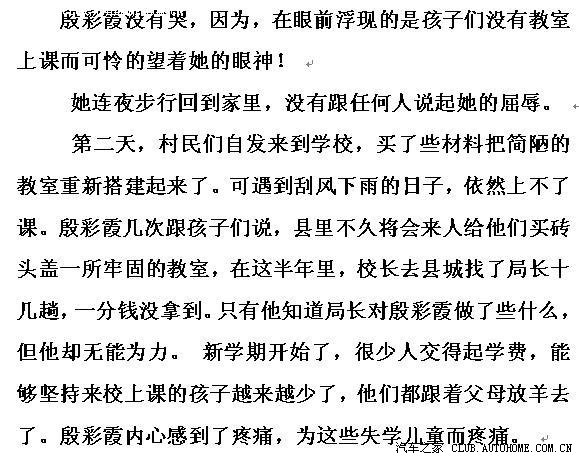 殷彩霞没有哭，因为，在眼前浮现的是孩子们没有教室上课而可怜的望着她的眼神！

她连夜步行回到家里，没有跟任何人说起她的屈辱。

第二天，村民们自发来到学校，买了些材料把简陋的教室重新搭建起来了。可遇到刮风下雨的日子，依然上不了课。殷彩霞几次跟孩子们说，县里不久将会来人给他们买砖头盖一所牢固的教室，在这半年里，校长去县城找了局长十几趟，一分钱没拿到。只有他知道局长对殷彩霞做了些什么，但他却无能为力。 新学期开始了，很少人交得起学费，能够坚持来校上课的孩子越来越少了，他们都跟着父母放羊去了。殷彩霞内心感到了疼痛，为这些失学儿童而疼痛。

汽车之家 CLUB.AUTOHOME.COM.CN